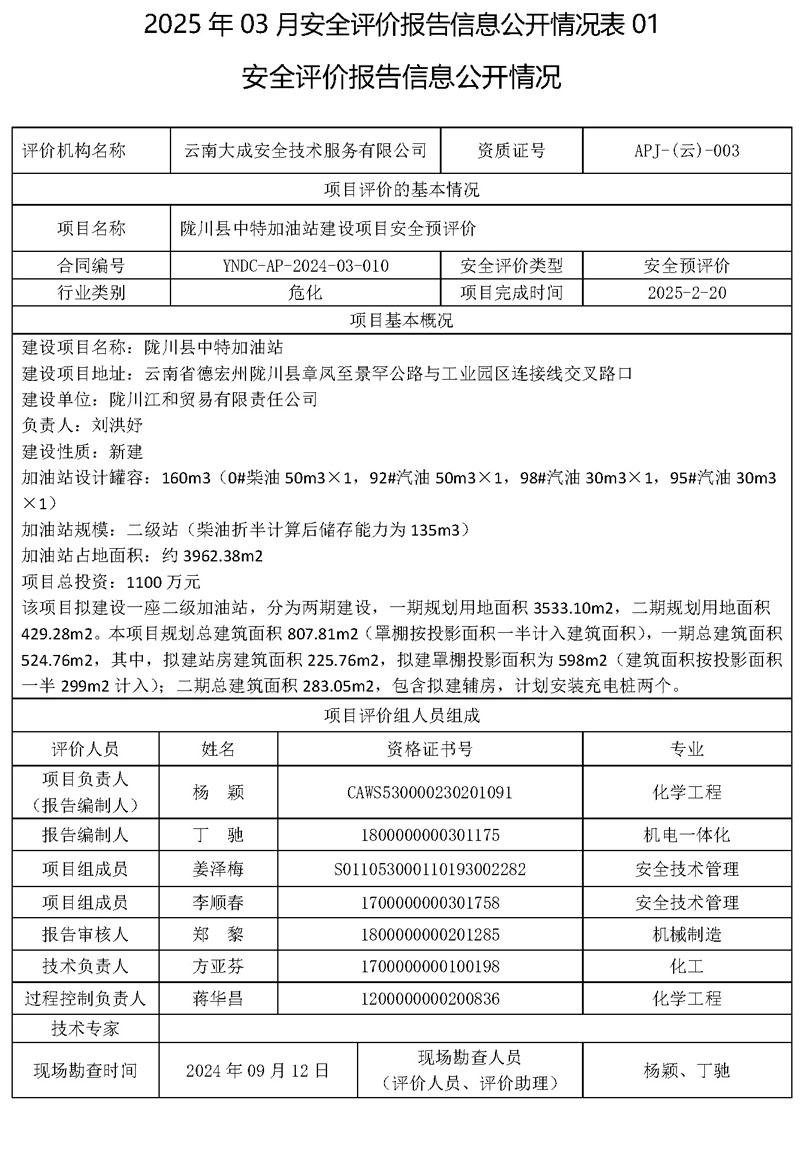 2025 年 03 月安全评价报告信息公开情况表 01

安全评价报告信息公开情况

| 评价机构名称 | 云南大成安全技术服务有限公司 | 资质证号 | APJ-(云)-003 |
|---|---|---|---|
| 项目评价的基本情况 | | | |
| 项目名称 | 陇川县中特加油站建设项目安全预评价 | | |
| 合同编号 | YNDC-AP-2024-03-010 | 安全评价类型 | 安全预评价 |
| 行业类别 | 危化 | 项目完成时间 | 2025-2-20 |

项目基本概况

建设项目名称：陇川县中特加油站
建设项目地址：云南省德宏州陇川县章凤至景罕公路与工业园区连接线交叉路口
建设单位：陇川江和贸易有限责任公司
负责人：刘洪好
建设性质：新建
加油站设计罐容：160m3（0#柴油 50m3×1，92#汽油 50m3×1，98#汽油 30m3×1，95#汽油 30m3×1）
加油站规模：二级站（柴油折半计算后储存能力为 135m3）
加油站占地面积：约 3962.38m2
项目总投资：1100 万元
该项目拟建设一座二级加油站，分为两期建设，一期规划用地面积 3533.10m2，二期规划用地面积 429.28m2。本项目规划总建筑面积 807.81m2（罩棚按投影面积一半计入建筑面积），一期总建筑面积 524.76m2，其中，拟建站房建筑面积 225.76m2，拟建罩棚投影面积为 598m2（建筑面积按投影面积一半 299m2 计入）；二期总建筑面积 283.05m2，包含拟建辅房，计划安装充电桩两个。

项目评价组人员组成

| 评价人员 | 姓名 | 资格证书号 | 专业 |
|---|---|---|---|
| 项目负责人（报告编制人） | 杨　颖 | CAWS530000230201091 | 化学工程 |
| 报告编制人 | 丁　驰 | 1800000000301175 | 机电一体化 |
| 项目组成员 | 姜泽梅 | S011053000110193002282 | 安全技术管理 |
| 项目组成员 | 李顺春 | 1700000000301758 | 安全技术管理 |
| 报告审核人 | 郑　黎 | 1800000000201285 | 机械制造 |
| 技术负责人 | 方亚芬 | 1700000000100198 | 化工 |
| 过程控制负责人 | 蒋华昌 | 1200000000200836 | 化学工程 |
| 技术专家 | | | |

| 现场勘查时间 | 2024 年 09 月 12 日 | 现场勘查人员（评价人员、评价助理） | 杨颖、丁驰 |
|---|---|---|---|